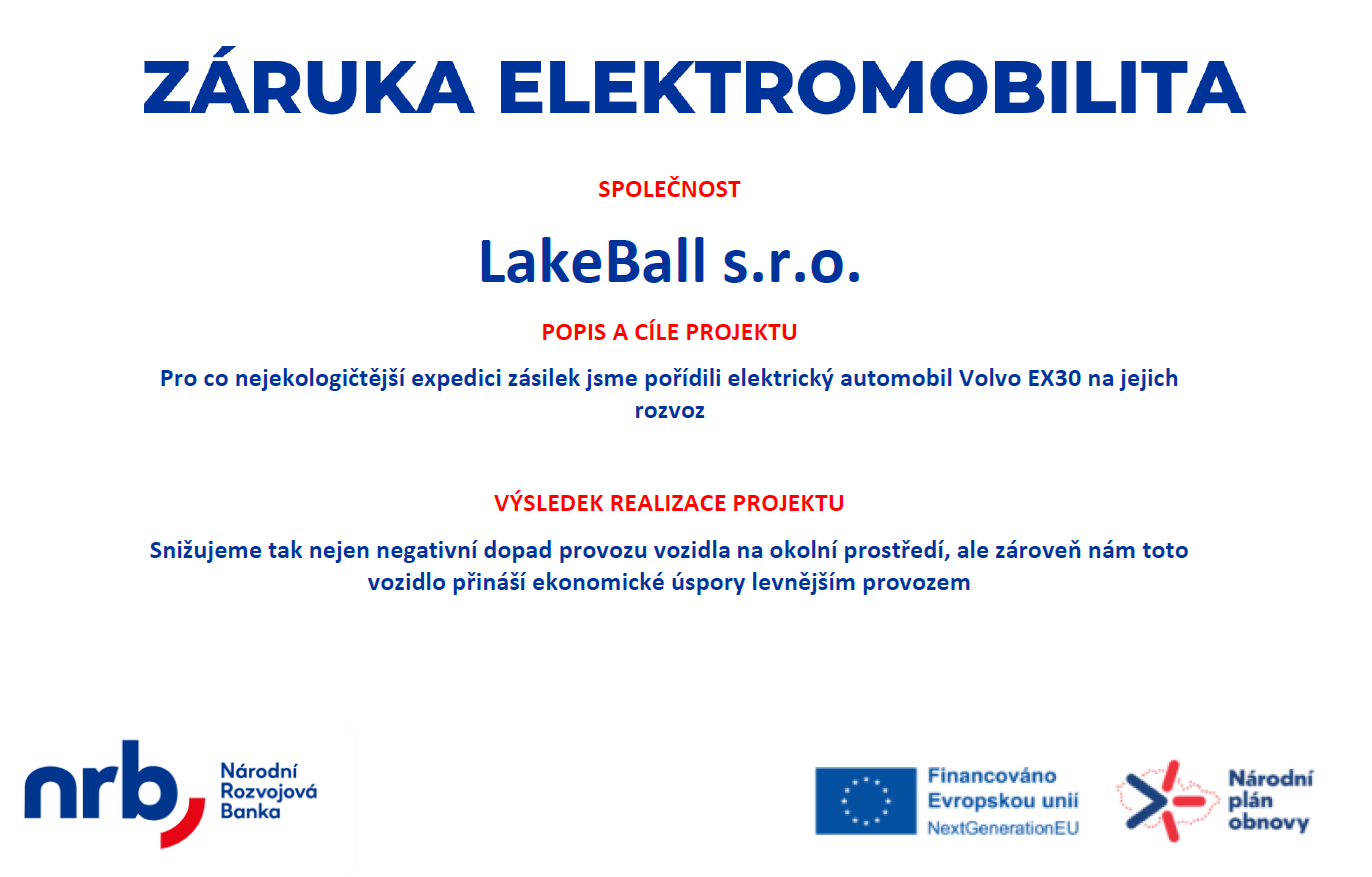 ZÁRUKA ELEKTROMOBILITA

SPOLEČNOST

LakeBall s.r.o.

POPIS A CÍLE PROJEKTU

Pro co nejekologičtější expedici zásilek jsme pořídili elektrický automobil Volvo EX30 na jejich rozvoz

VÝSLEDEK REALIZACE PROJEKTU

Snižujeme tak nejen negativní dopad provozu vozidla na okolní prostředí, ale zároveň nám toto vozidlo přináší ekonomické úspory levnějším provozem

nrb Národní Rozvojová Banka

Financováno Evropskou unií NextGenerationEU

Národní plán obnovy